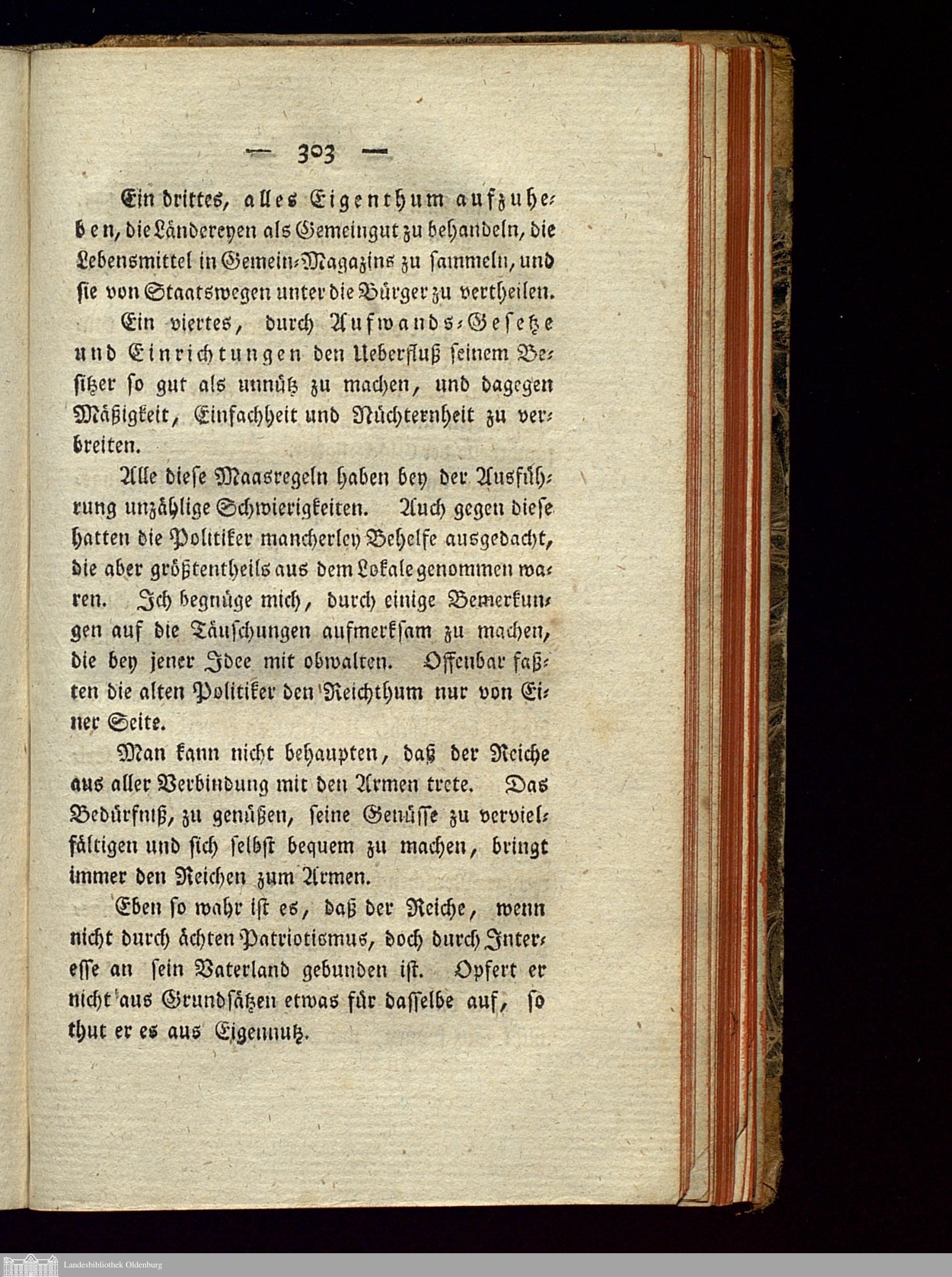 — 303 —

Ein drittes, alles Eigenthum aufzuheben, die Ländereyen als Gemeingut zu behandeln, die Lebensmittel in Gemein-Magazins zu sammeln, und sie von Staatswegen unter die Bürger zu vertheilen.

Ein viertes, durch Aufwands-Gesetze und Einrichtungen den Ueberfluß seinem Besitzer so gut als unnütz zu machen, und dagegen Mäßigkeit, Einfachheit und Nüchternheit zu verbreiten.

Alle diese Maasregeln haben bey der Ausführung unzählige Schwierigkeiten. Auch gegen diese hatten die Politiker mancherley Behelfe ausgedacht, die aber größtentheils aus dem Lokale genommen waren. Ich begnüge mich, durch einige Bemerkungen auf die Täuschungen aufmerksam zu machen, die bey jener Idee mit obwalten. Offenbar faßten die alten Politiker den Reichthum nur von Einer Seite.

Man kann nicht behaupten, daß der Reiche aus aller Verbindung mit den Armen trete. Das Bedürfniß, zu genüßen, seine Genüsse zu vervielfältigen und sich selbst bequem zu machen, bringt immer den Reichen zum Armen.

Eben so wahr ist es, daß der Reiche, wenn nicht durch ächten Patriotismus, doch durch Interesse an sein Vaterland gebunden ist. Opfert er nicht aus Grundsätzen etwas für dasselbe auf, so thut er es aus Eigennutz.

Landesbibliothek Oldenburg